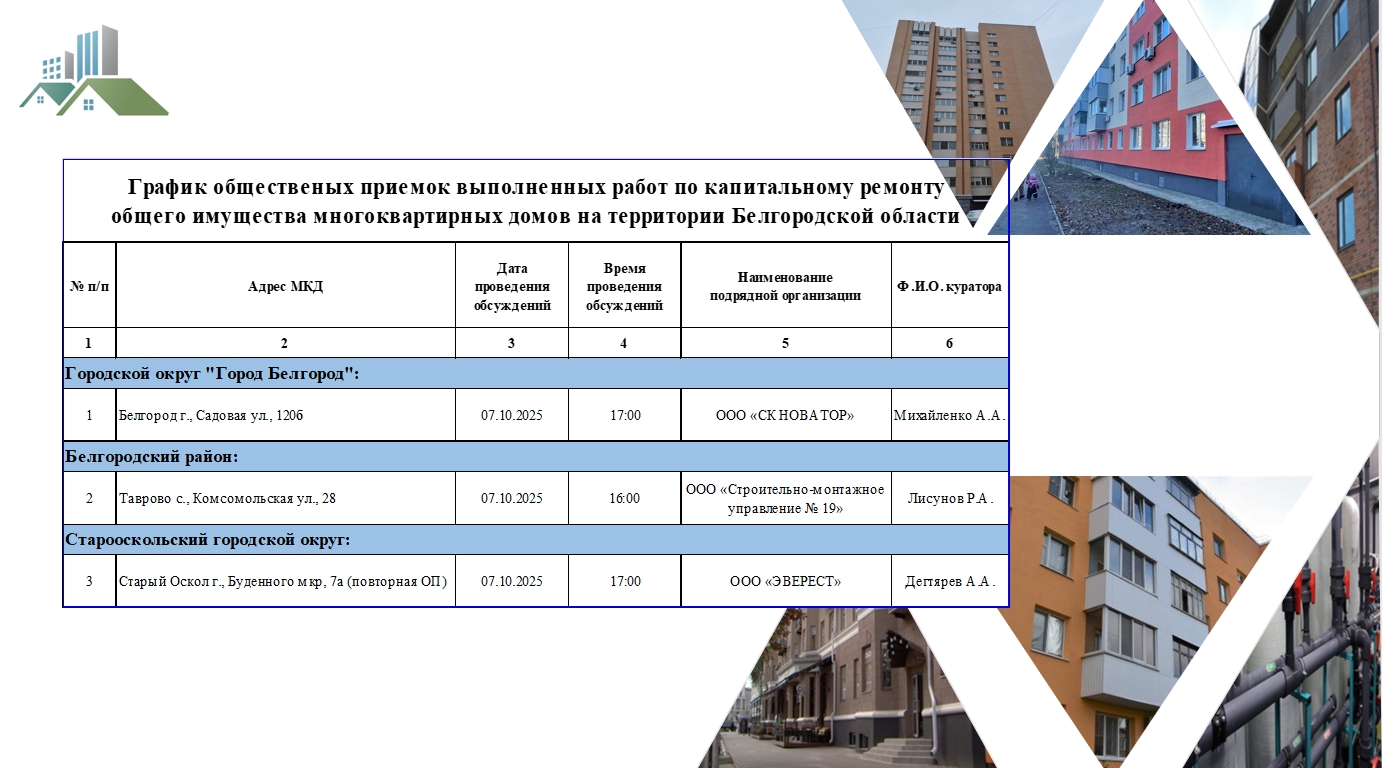 График общественых приемок выполненных работ по капитальному ремонту общего имущества многоквартирных домов на территории Белгородской области

| № п/п | Адрес МКД | Дата проведения обсуждений | Время проведения обсуждений | Наименование подрядной организации | Ф.И.О. куратора |
|---|---|---|---|---|---|
| 1 | 2 | 3 | 4 | 5 | 6 |
| Городской округ "Город Белгород": | | | | | |
| 1 | Белгород г., Садовая ул., 120б | 07.10.2025 | 17:00 | ООО «СК НОВАТОР» | Михайленко А.А. |
| Белгородский район: | | | | | |
| 2 | Таврово с., Комсомольская ул., 28 | 07.10.2025 | 16:00 | ООО «Строительно-монтажное управление № 19» | Лисунов Р.А. |
| Старооскольский городской округ: | | | | | |
| 3 | Старый Оскол г., Буденного мкр, 7а (повторная ОП) | 07.10.2025 | 17:00 | ООО «ЭВЕРЕСТ» | Дегтярев А.А. |